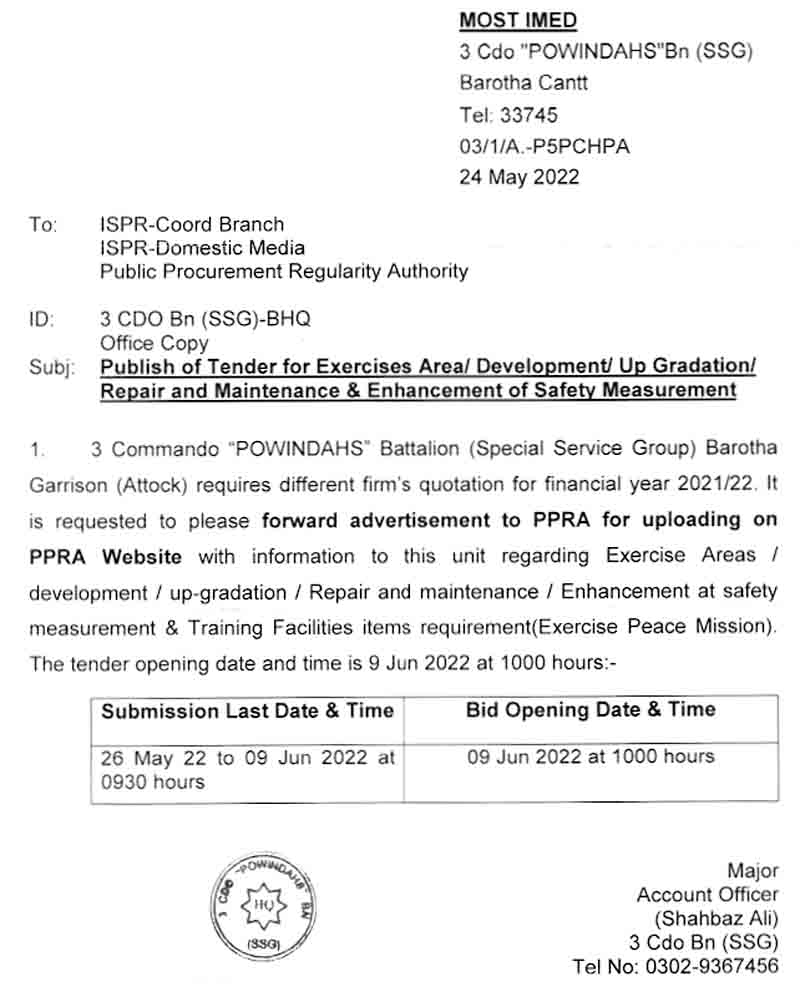 MOST IMED
3 Cdo "POWINDAHS"Bn (SSG)
Barotha Cantt
Tel: 33745
03/1/A.-P5PCHPA
24 May 2022

To: ISPR-Coord Branch
ISPR-Domestic Media
Public Procurement Regularity Authority

ID: 3 CDO Bn (SSG)-BHQ
Office Copy
Subj: Publish of Tender for Exercises Area/ Development/ Up Gradation/ Repair and Maintenance & Enhancement of Safety Measurement

1. 3 Commando "POWINDAHS" Battalion (Special Service Group) Barotha Garrison (Attock) requires different firm's quotation for financial year 2021/22. It is requested to please forward advertisement to PPRA for uploading on PPRA Website with information to this unit regarding Exercise Areas / development / up-gradation / Repair and maintenance / Enhancement at safety measurement & Training Facilities items requirement(Exercise Peace Mission). The tender opening date and time is 9 Jun 2022 at 1000 hours:-

| Submission Last Date & Time | Bid Opening Date & Time |
|---|---|
| 26 May 22 to 09 Jun 2022 at 0930 hours | 09 Jun 2022 at 1000 hours |

3 Cdo "POWINDAHS" Bn
HQ
(SSG)

Major
Account Officer
(Shahbaz Ali)
3 Cdo Bn (SSG)
Tel No: 0302-9367456